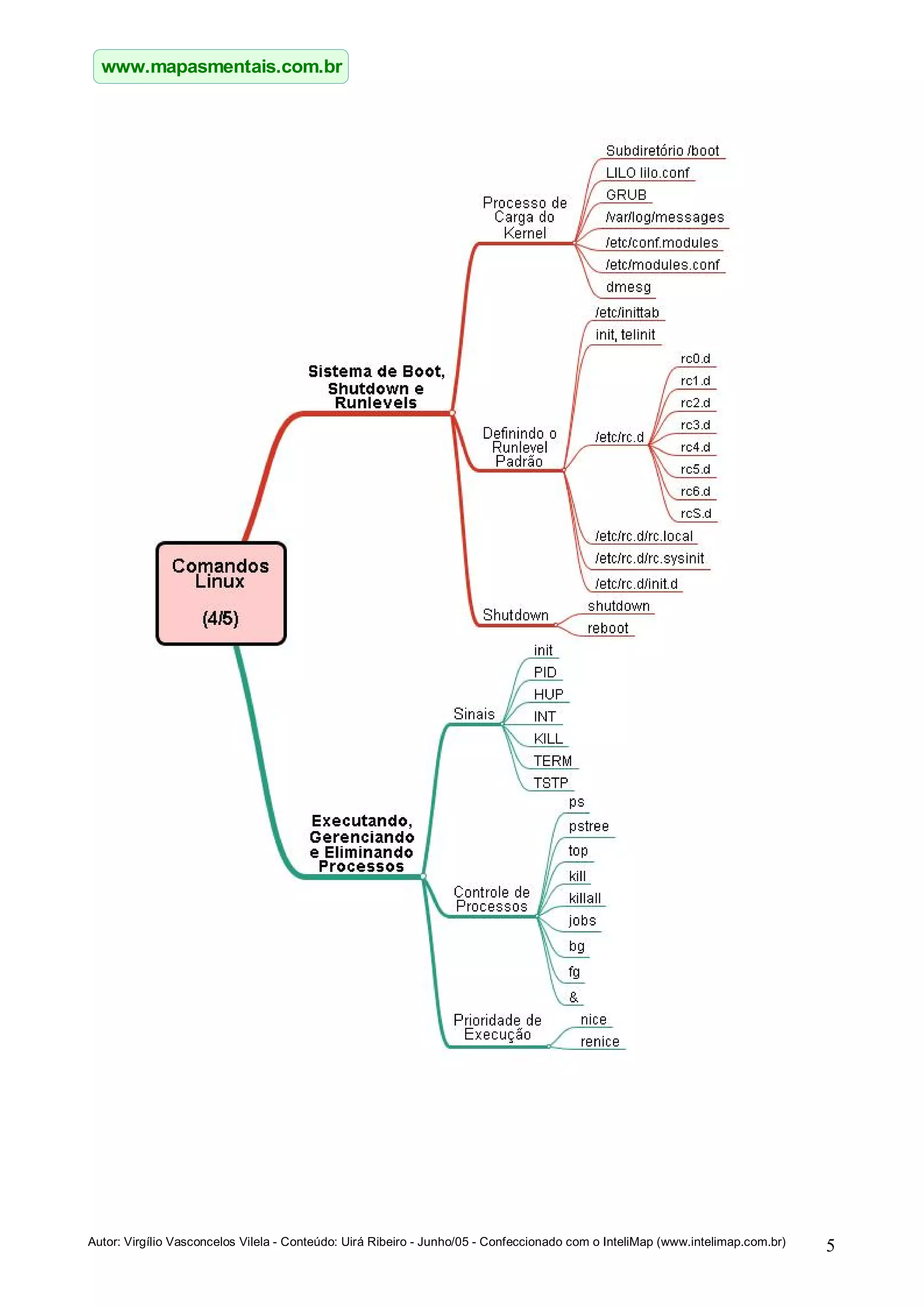 www.mapasmentais.com.br

Comandos Linux

(4/5)

Sistema de Boot, Shutdown e Runlevels

Processo de Carga do Kernel

Subdiretório /boot

LILO lilo.conf

GRUB

/var/log/messages

/etc/conf.modules

/etc/modules.conf

dmesg

Definindo o Runlevel Padrão

/etc/inittab

init, telinit

/etc/rc.d

rc0.d

rc1.d

rc2.d

rc3.d

rc4.d

rc5.d

rc6.d

rcS.d

/etc/rc.d/rc.local

/etc/rc.d/rc.sysinit

/etc/rc.d/init.d

Shutdown

shutdown

reboot

Executando, Gerenciando e Eliminando Processos

Sinais

init

PID

HUP

INT

KILL

TERM

TSTP

Controle de Processos

ps

pstree

top

kill

killall

jobs

bg

fg

&

Prioridade de Execução

nice

renice

Autor: Virgílio Vasconcelos Vilela - Conteúdo: Uirá Ribeiro - Junho/05 - Confeccionado com o InteliMap (www.intelimap.com.br)

5